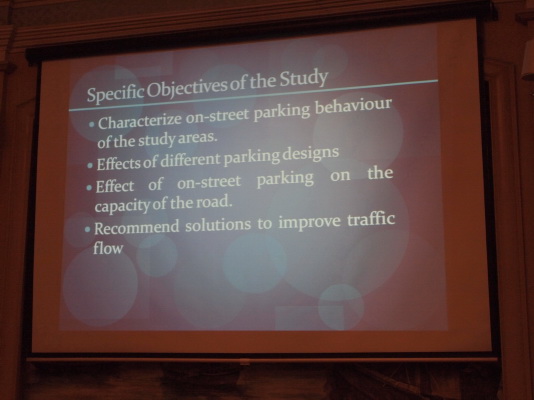 Specific Objectives of the Study

• Characterize on-street parking behaviour of the study areas.
• Effects of different parking designs
• Effect of on-street parking on the capacity of the road.
• Recommend solutions to improve traffic flow